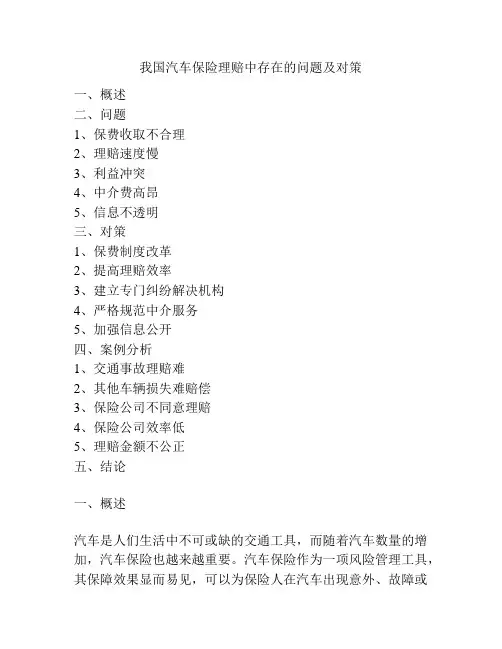 我国汽车保险理赔中存在的问题及对策

一、概述
二、问题
1、保费收取不合理
2、理赔速度慢
3、利益冲突
4、中介费高昂
5、信息不透明
三、对策
1、保费制度改革
2、提高理赔效率
3、建立专门纠纷解决机构
4、严格规范中介服务
5、加强信息公开
四、案例分析
1、交通事故理赔难
2、其他车辆损失难赔偿
3、保险公司不同意理赔
4、保险公司效率低
5、理赔金额不公正
五、结论

一、概述

汽车是人们生活中不可或缺的交通工具，而随着汽车数量的增加，汽车保险也越来越重要。汽车保险作为一项风险管理工具，其保障效果显而易见，可以为保险人在汽车出现意外、故障或